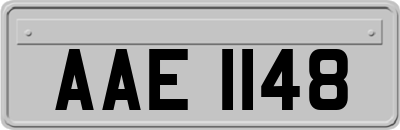 AAE 1148